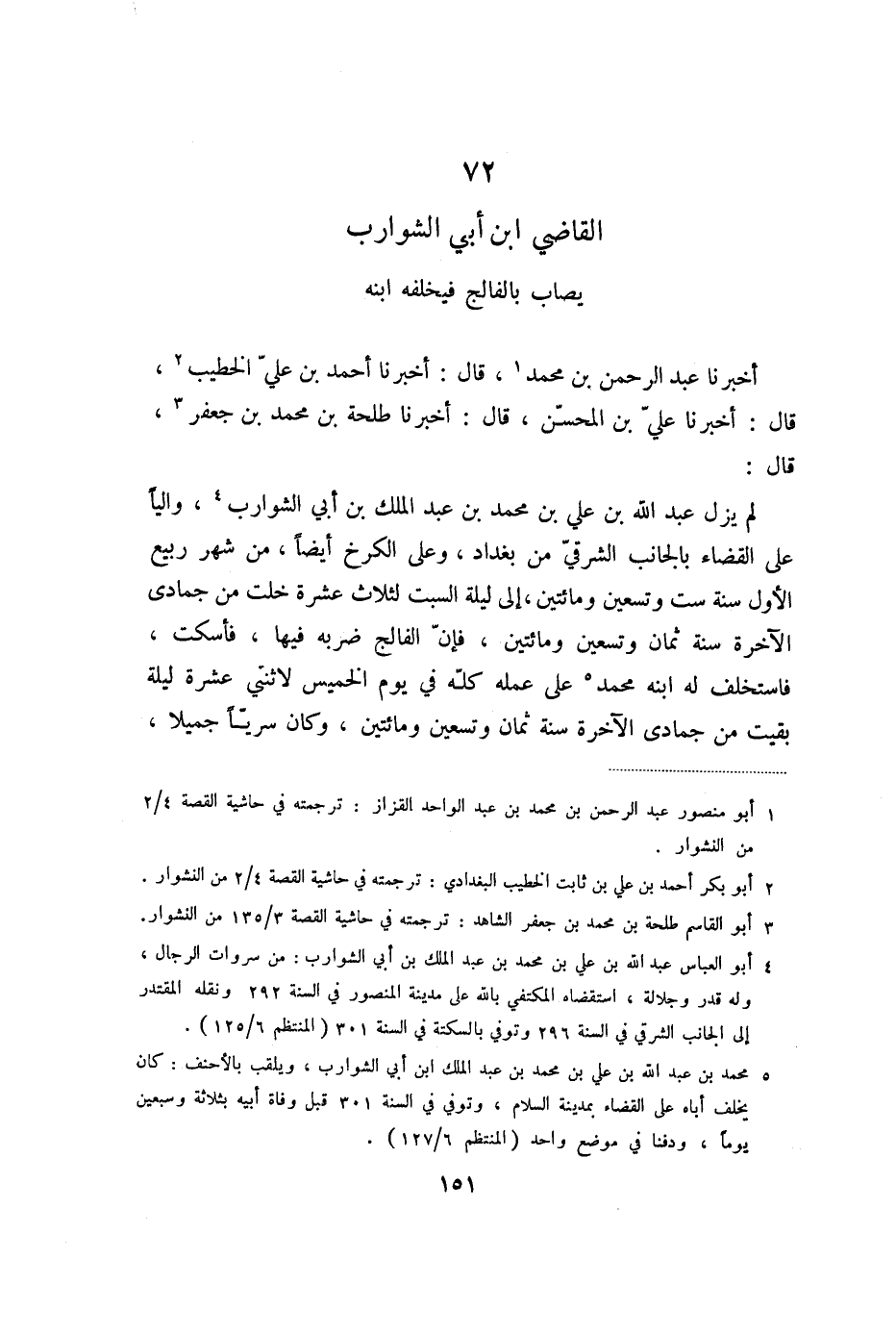 ٧٢

القاضي ابن أبي الشوارب

يصاب بالفالج فيخلفه ابنه

أخبرنا عبد الرحمن بن محمد ١ ، قال : أخبرنا أحمد بن عليّ الخطيب ٢ ، قال : أخبرنا عليّ بن المحسّن ، قال : أخبرنا طلحة بن محمد بن جعفر ٣ ، قال :

لم يزل عبد الله بن علي بن محمد بن عبد الملك بن أبي الشوارب ٤ ، والياً على القضاء بالجانب الشرقيّ من بغداد ، وعلى الكرخ أيضاً ، من شهر ربيع الأول سنة ست وتسعين ومائتين ، إلى ليلة السبت لثلاث عشرة خلت من جمادى الآخرة سنة ثمان وتسعين ومائتين ، فإنّ الفالج ضربه فيها ، فأسكت ، فاستخلف له ابنه محمد ٥ على عمله كلّه في يوم الخميس لاثنتي عشرة ليلة بقيت من جمادى الآخرة سنة ثمان وتسعين ومائتين ، وكان سريّاً جميلا ،

١ أبو منصور عبد الرحمن بن محمد بن عبد الواحد القزاز : ترجمته في حاشية القصة ٢/٤ من النشوار .
٢ أبو بكر أحمد بن علي بن ثابت الخطيب البغدادي : ترجمته في حاشية القصة ٢/٤ من النشوار .
٣ أبو القاسم طلحة بن محمد بن جعفر الشاهد : ترجمته في حاشية القصة ١٣٥/٣ من النشوار .
٤ أبو العباس عبد الله بن علي بن محمد بن عبد الملك بن أبي الشوارب : من سروات الرجال ، وله قدر وجلالة ، استقضاه المكتفي بالله على مدينة المنصور في السنة ٢٩٢ ونقله المقتدر إلى الجانب الشرقي في السنة ٢٩٦ وتوفي بالسكتة في السنة ٣٠١ ( المنتظم ١٢٥/٦ ) .
٥ محمد بن عبد الله بن علي بن محمد بن عبد الملك ابن أبي الشوارب ، ويلقب بالأحنف : كان يخلف أباه على القضاء بمدينة السلام ، وتوفي في السنة ٣٠١ قبل وفاة أبيه بثلاثة وسبعين يوماً ، ودفنا في موضع واحد ( المنتظم ١٢٧/٦ ) .

١٥١